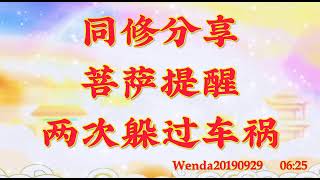 同修分享
菩萨提醒
两次躲过车祸

Wenda20190929 06:25